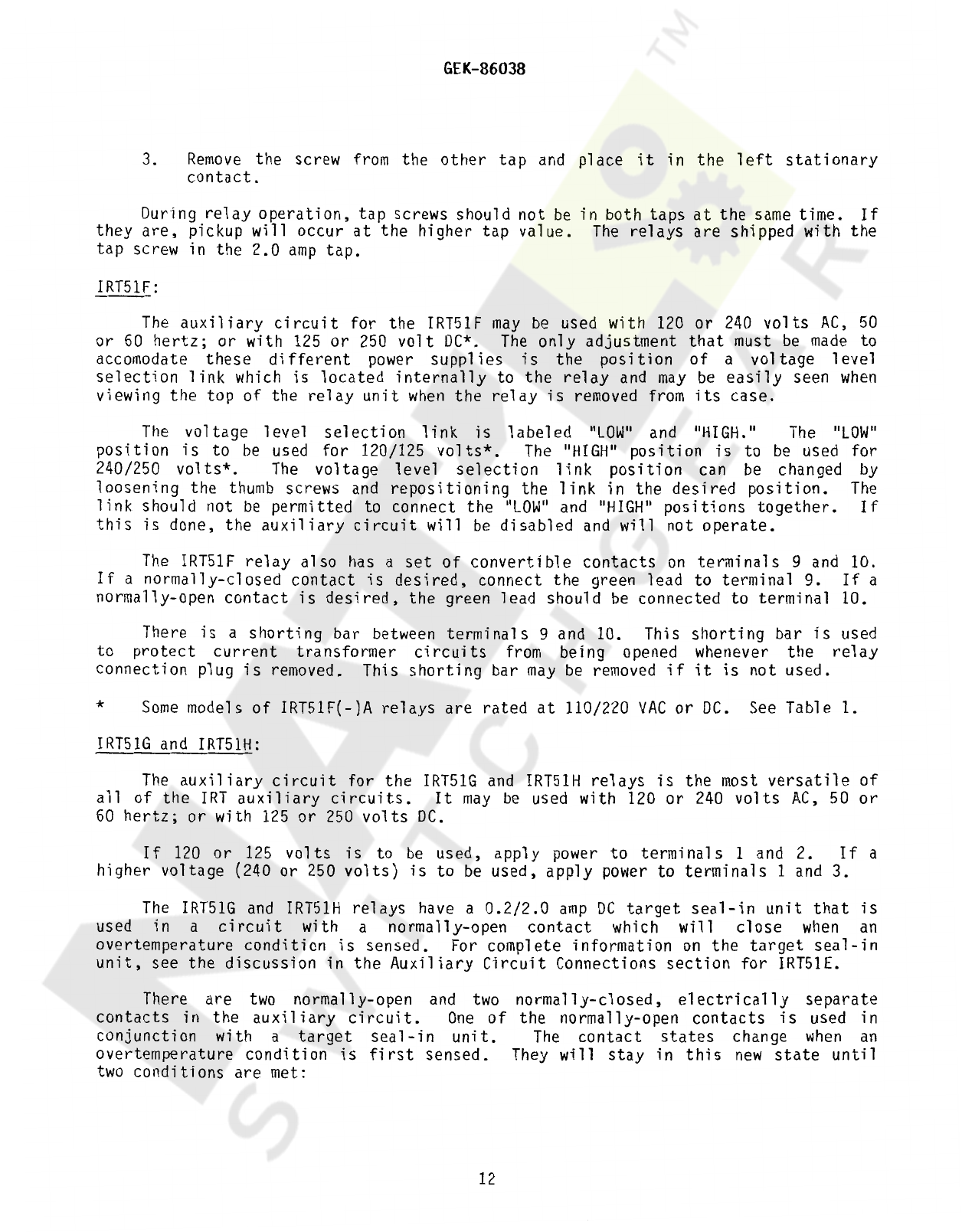 GEK-86038

3. Remove the screw from the other tap and place it in the left stationary contact.

During relay operation, tap screws should not be in both taps at the same time. If they are, pickup will occur at the higher tap value. The relays are shipped with the tap screw in the 2.0 amp tap.

IRT51F:

The auxiliary circuit for the IRT51F may be used with 120 or 240 volts AC, 50 or 60 hertz; or with 125 or 250 volt DC*. The only adjustment that must be made to accomodate these different power supplies is the position of a voltage level selection link which is located internally to the relay and may be easily seen when viewing the top of the relay unit when the relay is removed from its case.

The voltage level selection link is labeled "LOW" and "HIGH." The "LOW" position is to be used for 120/125 volts*. The "HIGH" position is to be used for 240/250 volts*. The voltage level selection link position can be changed by loosening the thumb screws and repositioning the link in the desired position. The link should not be permitted to connect the "LOW" and "HIGH" positions together. If this is done, the auxiliary circuit will be disabled and will not operate.

The IRT51F relay also has a set of convertible contacts on terminals 9 and 10. If a normally-closed contact is desired, connect the green lead to terminal 9. If a normally-open contact is desired, the green lead should be connected to terminal 10.

There is a shorting bar between terminals 9 and 10. This shorting bar is used to protect current transformer circuits from being opened whenever the relay connection plug is removed. This shorting bar may be removed if it is not used.

* Some models of IRT51F(-)A relays are rated at 110/220 VAC or DC. See Table 1.

IRT51G and IRT51H:

The auxiliary circuit for the IRT51G and IRT51H relays is the most versatile of all of the IRT auxiliary circuits. It may be used with 120 or 240 volts AC, 50 or 60 hertz; or with 125 or 250 volts DC.

If 120 or 125 volts is to be used, apply power to terminals 1 and 2. If a higher voltage (240 or 250 volts) is to be used, apply power to terminals 1 and 3.

The IRT51G and IRT51H relays have a 0.2/2.0 amp DC target seal-in unit that is used in a circuit with a normally-open contact which will close when an overtemperature condition is sensed. For complete information on the target seal-in unit, see the discussion in the Auxiliary Circuit Connections section for IRT51E.

There are two normally-open and two normally-closed, electrically separate contacts in the auxiliary circuit. One of the normally-open contacts is used in conjunction with a target seal-in unit. The contact states change when an overtemperature condition is first sensed. They will stay in this new state until two conditions are met:

12